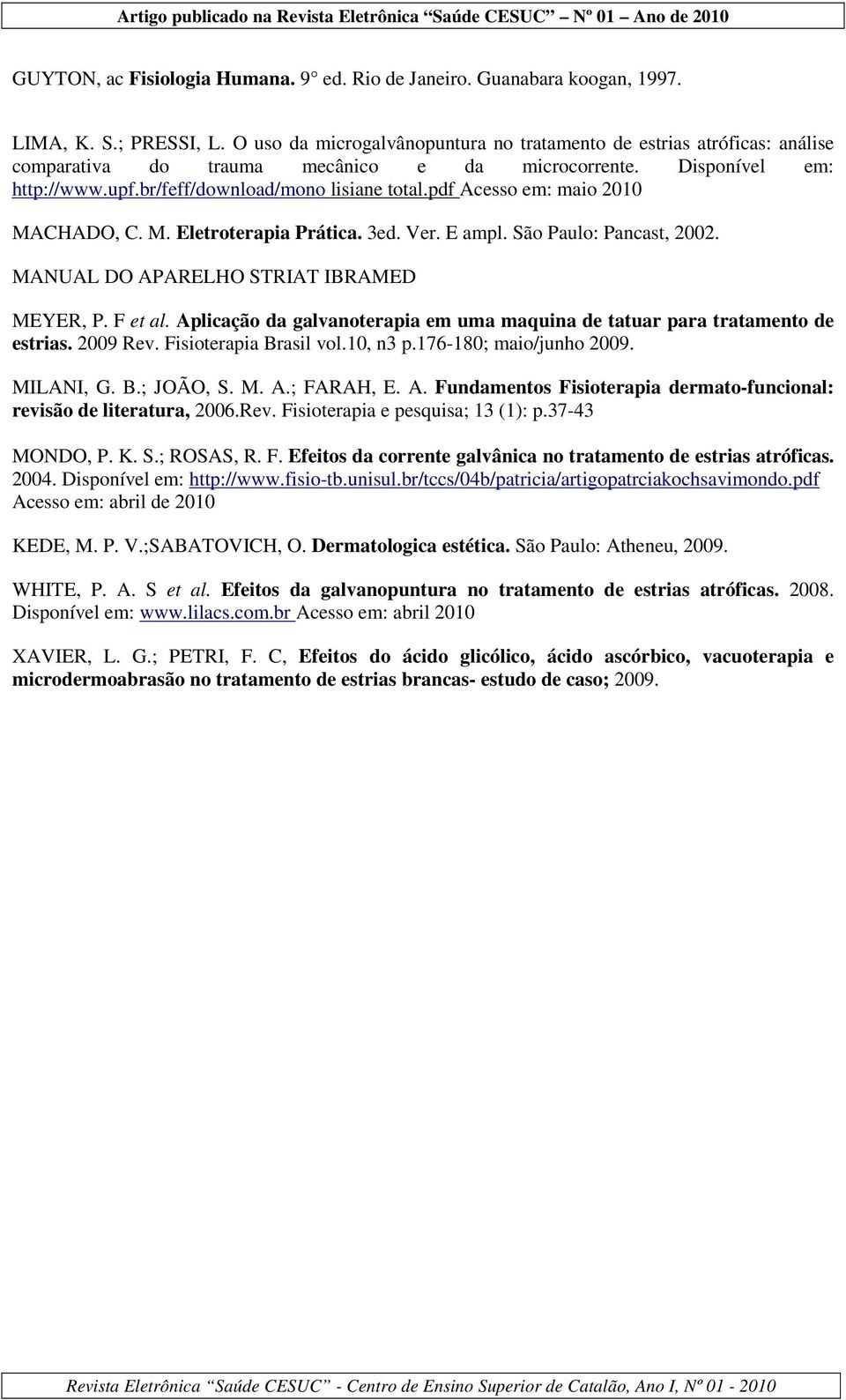 Artigo publicado na Revista Eletrônica "Saúde CESUC" Nº 01 Ano de 2010

GUYTON, ac Fisiologia Humana. 9° ed. Rio de Janeiro. Guanabara koogan, 1997.

LIMA, K. S.; PRESSI, L. O uso da microgalvânopuntura no tratamento de estrias atróficas: análise comparativa do trauma mecânico e da microcorrente. Disponível em: http://www.upf.br/feff/download/mono lisiane total.pdf Acesso em: maio 2010

MACHADO, C. M. Eletroterapia Prática. 3ed. Ver. E ampl. São Paulo: Pancast, 2002.

MANUAL DO APARELHO STRIAT IBRAMED

MEYER, P. F et al. Aplicação da galvanoterapia em uma maquina de tatuar para tratamento de estrias. 2009 Rev. Fisioterapia Brasil vol.10, n3 p.176-180; maio/junho 2009.

MILANI, G. B.; JOÃO, S. M. A.; FARAH, E. A. Fundamentos Fisioterapia dermato-funcional: revisão de literatura, 2006.Rev. Fisioterapia e pesquisa; 13 (1): p.37-43

MONDO, P. K. S.; ROSAS, R. F. Efeitos da corrente galvânica no tratamento de estrias atróficas. 2004. Disponível em: http://www.fisio-tb.unisul.br/tccs/04b/patricia/artigopatrciakochsavimondo.pdf Acesso em: abril de 2010

KEDE, M. P. V.;SABATOVICH, O. Dermatologica estética. São Paulo: Atheneu, 2009.

WHITE, P. A. S et al. Efeitos da galvanopuntura no tratamento de estrias atróficas. 2008. Disponível em: www.lilacs.com.br Acesso em: abril 2010

XAVIER, L. G.; PETRI, F. C, Efeitos do ácido glicólico, ácido ascórbico, vacuoterapia e microdermoabrasão no tratamento de estrias brancas- estudo de caso; 2009.

Revista Eletrônica "Saúde CESUC" - Centro de Ensino Superior de Catalão, Ano I, Nº 01 - 2010